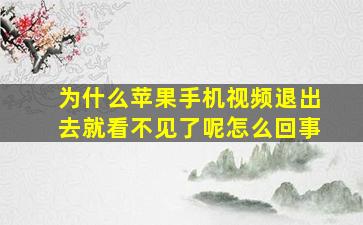 为什么苹果手机视频退出去就看不见了呢怎么回事